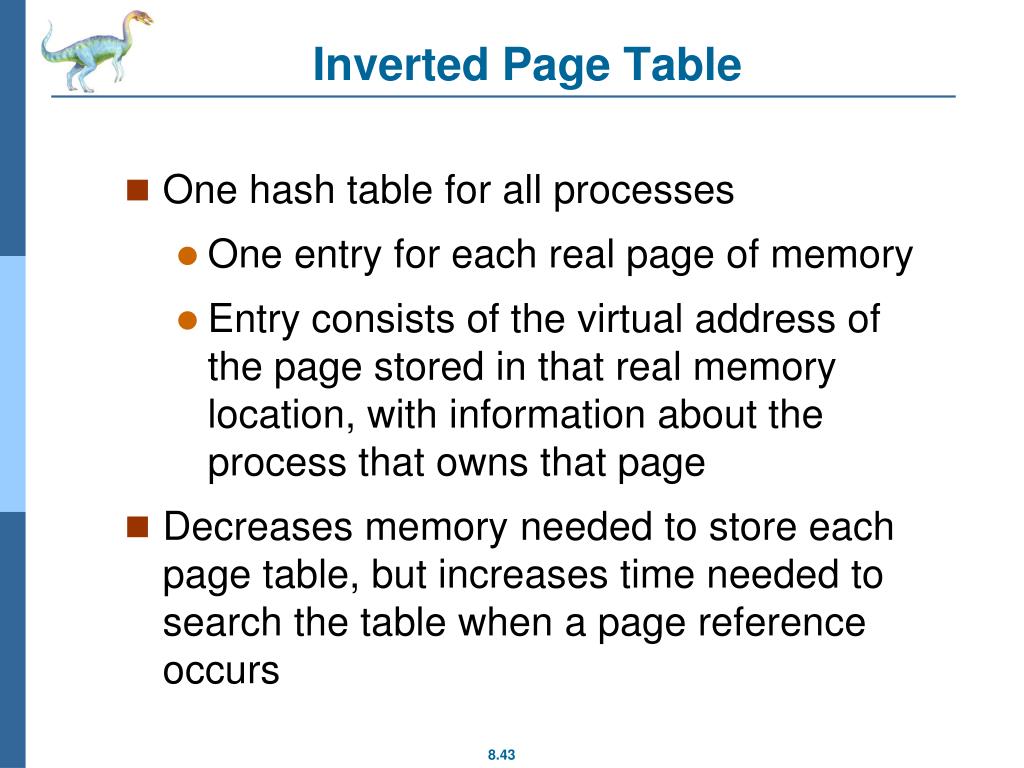 Inverted Page Table

■ One hash table for all processes

● One entry for each real page of memory

● Entry consists of the virtual address of the page stored in that real memory location, with information about the process that owns that page

■ Decreases memory needed to store each page table, but increases time needed to search the table when a page reference occurs

8.43